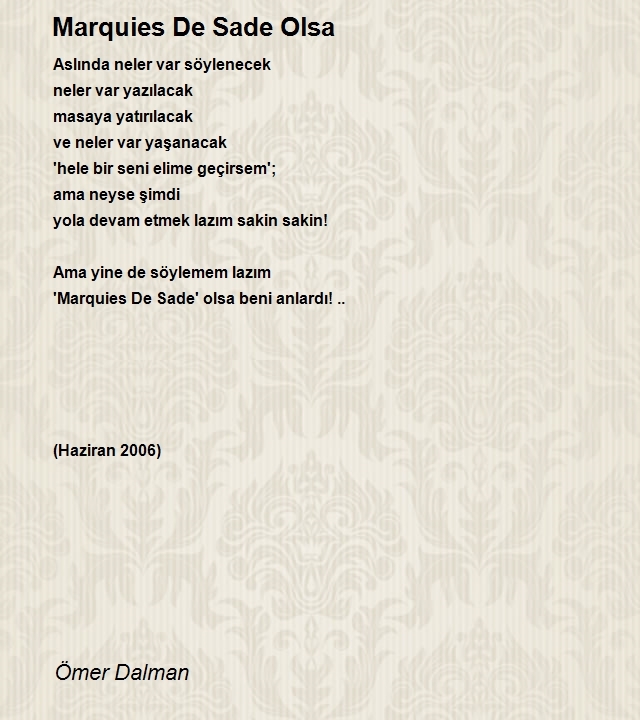 Marquies De Sade Olsa

Aslında neler var söylenecek
neler var yazılacak
masaya yatırılacak
ve neler var yaşanacak
'hele bir seni elime geçirsem';
ama neyse şimdi
yola devam etmek lazım sakin sakin!

Ama yine de söylemem lazım
'Marquies De Sade' olsa beni anlardı! ..

(Haziran 2006)

Ömer Dalman